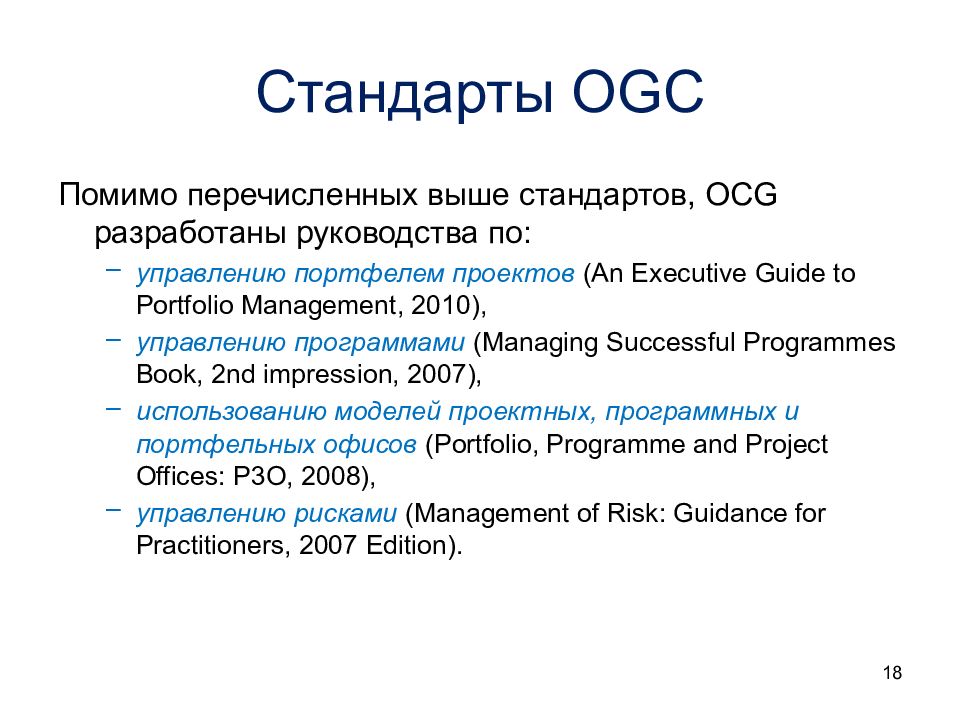 Стандарты OGC

Помимо перечисленных выше стандартов, OCG разработаны руководства по:

– управлению портфелем проектов (An Executive Guide to Portfolio Management, 2010),
– управлению программами (Managing Successful Programmes Book, 2nd impression, 2007),
– использованию моделей проектных, программных и портфельных офисов (Portfolio, Programme and Project Offices: P3O, 2008),
– управлению рисками (Management of Risk: Guidance for Practitioners, 2007 Edition).

18